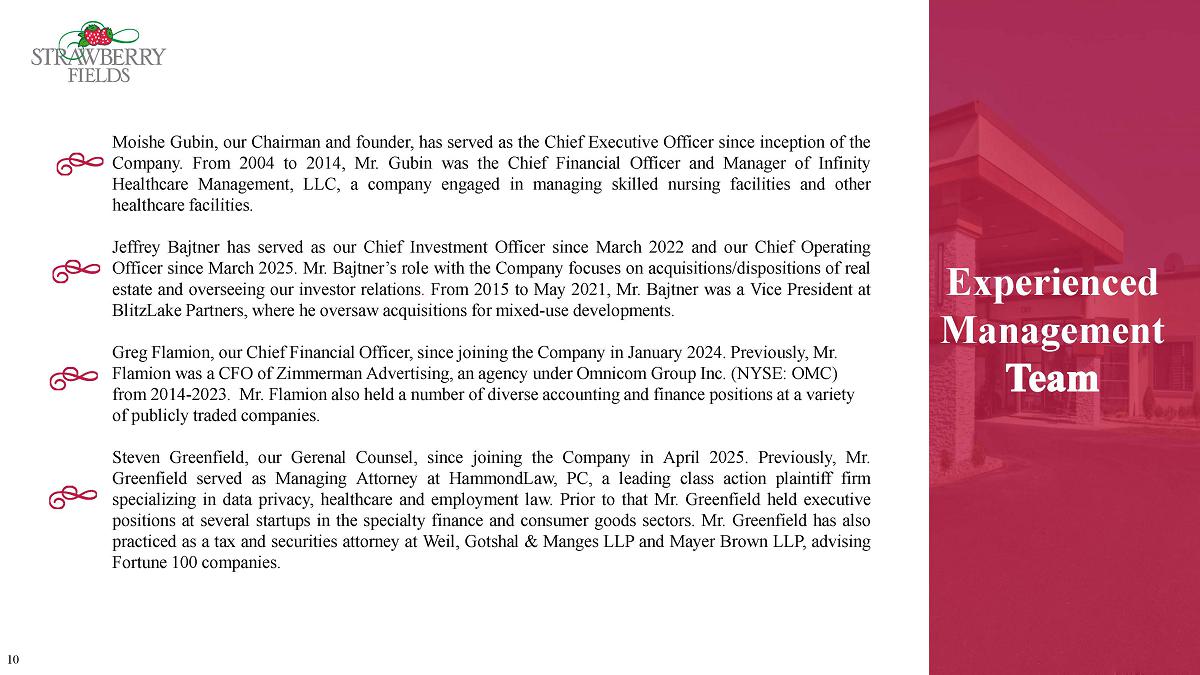 STRAWBERRY FIELDS

Moishe Gubin, our Chairman and founder, has served as the Chief Executive Officer since inception of the Company. From 2004 to 2014, Mr. Gubin was the Chief Financial Officer and Manager of Infinity Healthcare Management, LLC, a company engaged in managing skilled nursing facilities and other healthcare facilities.

Jeffrey Bajtner has served as our Chief Investment Officer since March 2022 and our Chief Operating Officer since March 2025. Mr. Bajtner's role with the Company focuses on acquisitions/dispositions of real estate and overseeing our investor relations. From 2015 to May 2021, Mr. Bajtner was a Vice President at BlitzLake Partners, where he oversaw acquisitions for mixed-use developments.

Greg Flamion, our Chief Financial Officer, since joining the Company in January 2024. Previously, Mr. Flamion was a CFO of Zimmerman Advertising, an agency under Omnicom Group Inc. (NYSE: OMC) from 2014-2023. Mr. Flamion also held a number of diverse accounting and finance positions at a variety of publicly traded companies.

Steven Greenfield, our Gerenal Counsel, since joining the Company in April 2025. Previously, Mr. Greenfield served as Managing Attorney at HammondLaw, PC, a leading class action plaintiff firm specializing in data privacy, healthcare and employment law. Prior to that Mr. Greenfield held executive positions at several startups in the specialty finance and consumer goods sectors. Mr. Greenfield has also practiced as a tax and securities attorney at Weil, Gotshal & Manges LLP and Mayer Brown LLP, advising Fortune 100 companies.

Experienced Management Team

10